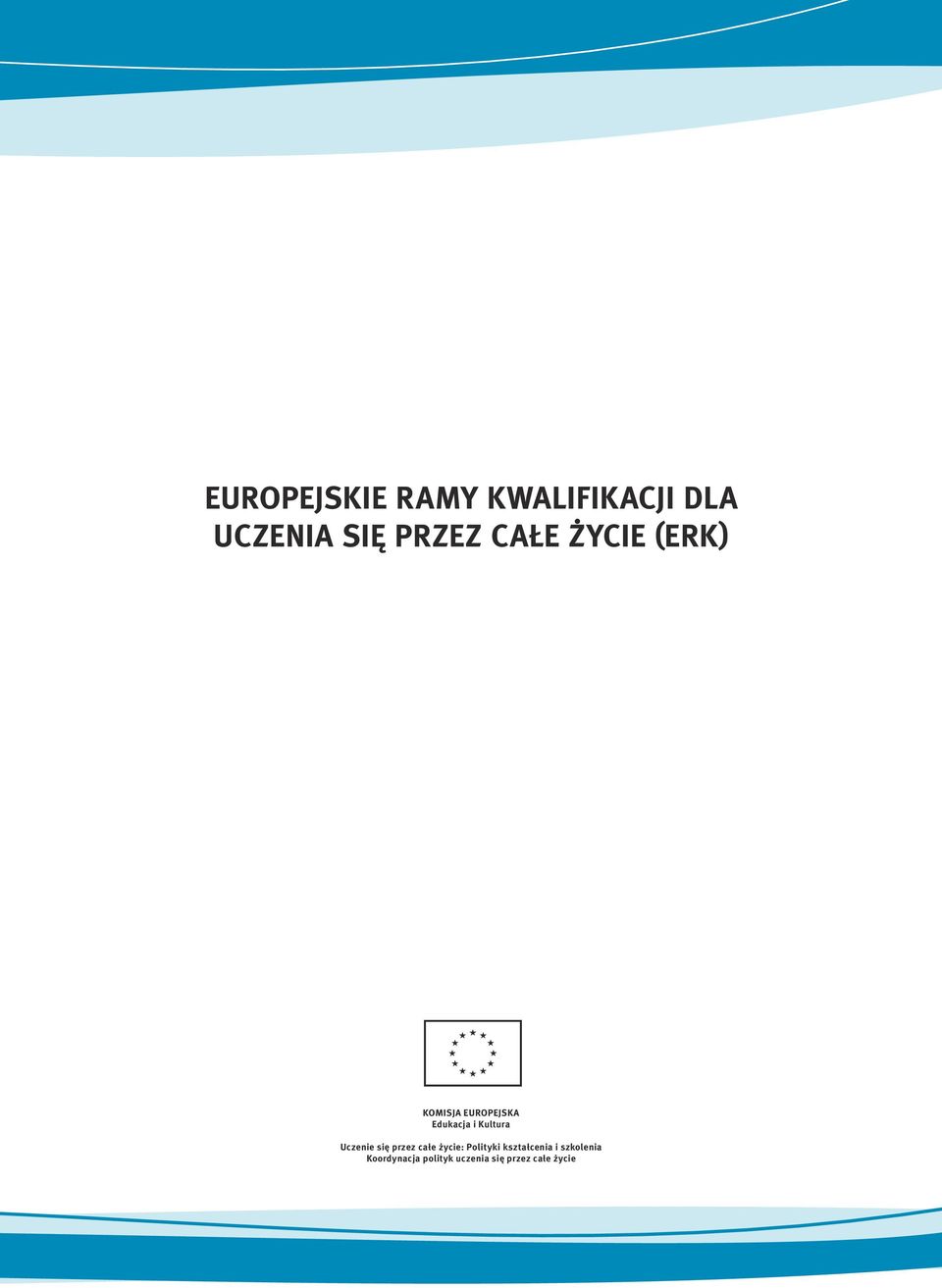 EUROPEJSKIE RAMY KWALIFIKACJI DLA UCZENIA SIĘ PRZEZ CAŁE ŻYCIE (ERK)

KOMISJA EUROPEJSKA
Edukacja i Kultura

Uczenie się przez całe życie: Polityki kształcenia i szkolenia
Koordynacja polityk uczenia się przez całe życie